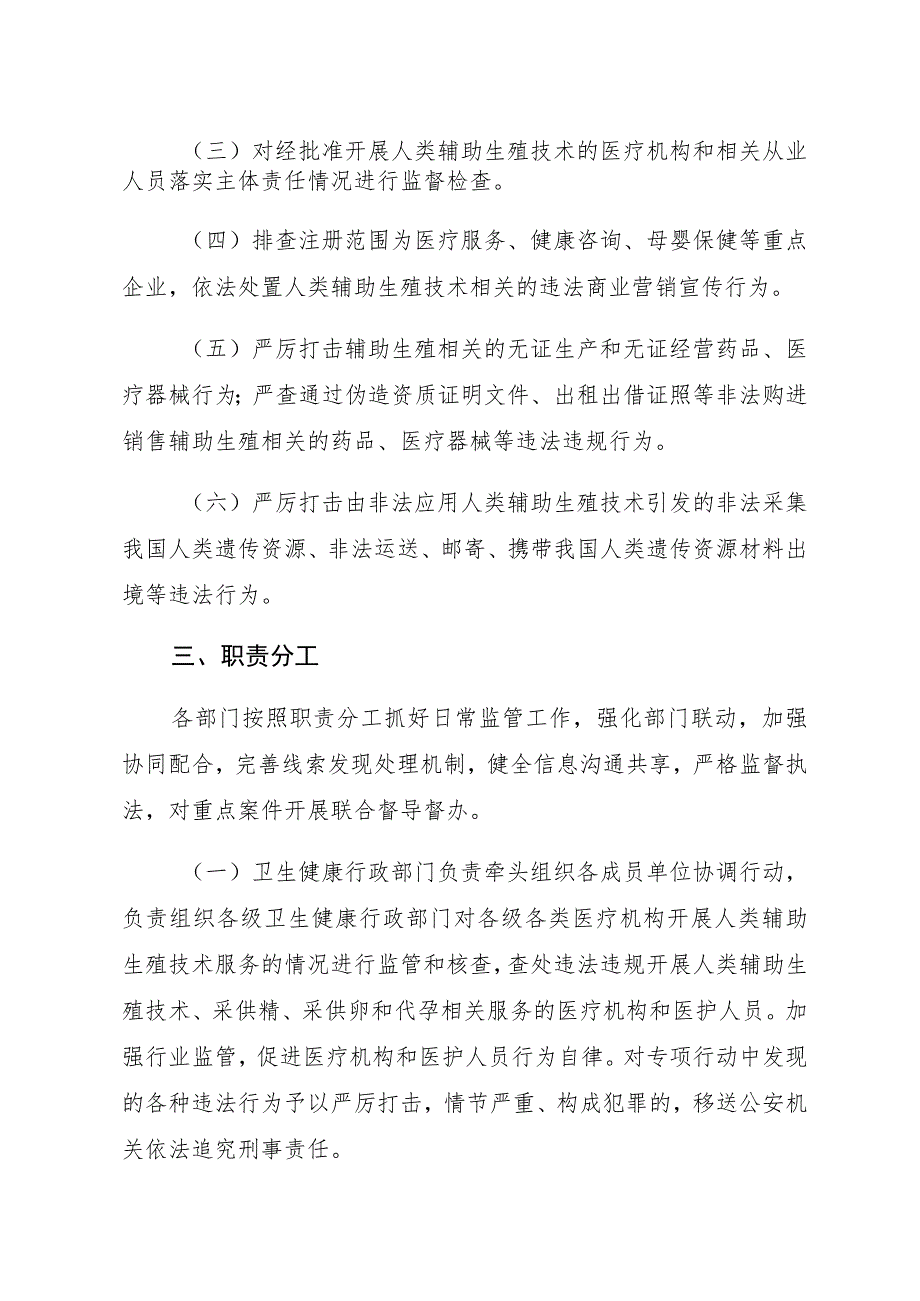 （三）对经批准开展人类辅助生殖技术的医疗机构和相关从业人员落实主体责任情况进行监督检查。

（四）排查注册范围为医疗服务、健康咨询、母婴保健等重点企业，依法处置人类辅助生殖技术相关的违法商业营销宣传行为。

（五）严厉打击辅助生殖相关的无证生产和无证经营药品、医疗器械行为；严查通过伪造资质证明文件、出租出借证照等非法购进销售辅助生殖相关的药品、医疗器械等违法违规行为。

（六）严厉打击由非法应用人类辅助生殖技术引发的非法采集我国人类遗传资源、非法运送、邮寄、携带我国人类遗传资源材料出境等违法行为。

三、职责分工

各部门按照职责分工抓好日常监管工作，强化部门联动，加强协同配合，完善线索发现处理机制，健全信息沟通共享，严格监督执法，对重点案件开展联合督导督办。

（一）卫生健康行政部门负责牵头组织各成员单位协调行动，负责组织各级卫生健康行政部门对各级各类医疗机构开展人类辅助生殖技术服务的情况进行监管和核查，查处违法违规开展人类辅助生殖技术、采供精、采供卵和代孕相关服务的医疗机构和医护人员。加强行业监管，促进医疗机构和医护人员行为自律。对专项行动中发现的各种违法行为予以严厉打击，情节严重、构成犯罪的，移送公安机关依法追究刑事责任。